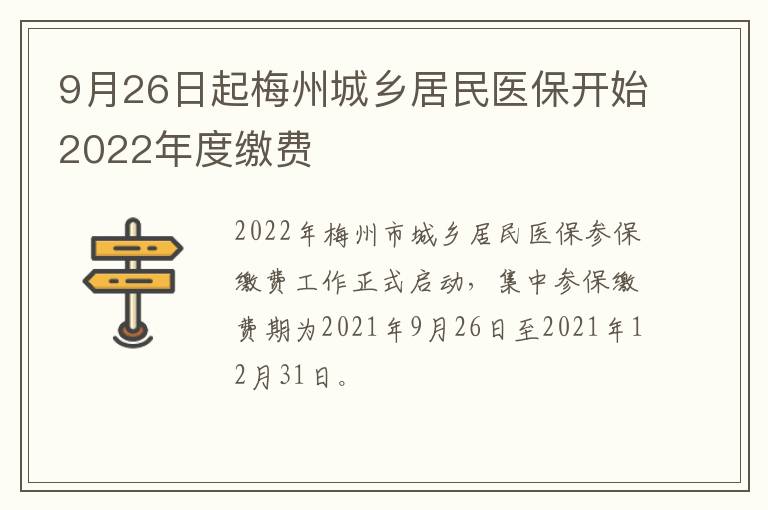 9月26日起梅州城乡居民医保开始2022年度缴费

2022年梅州市城乡居民医保参保缴费工作正式启动，集中参保缴费期为2021年9月26日至2021年12月31日。